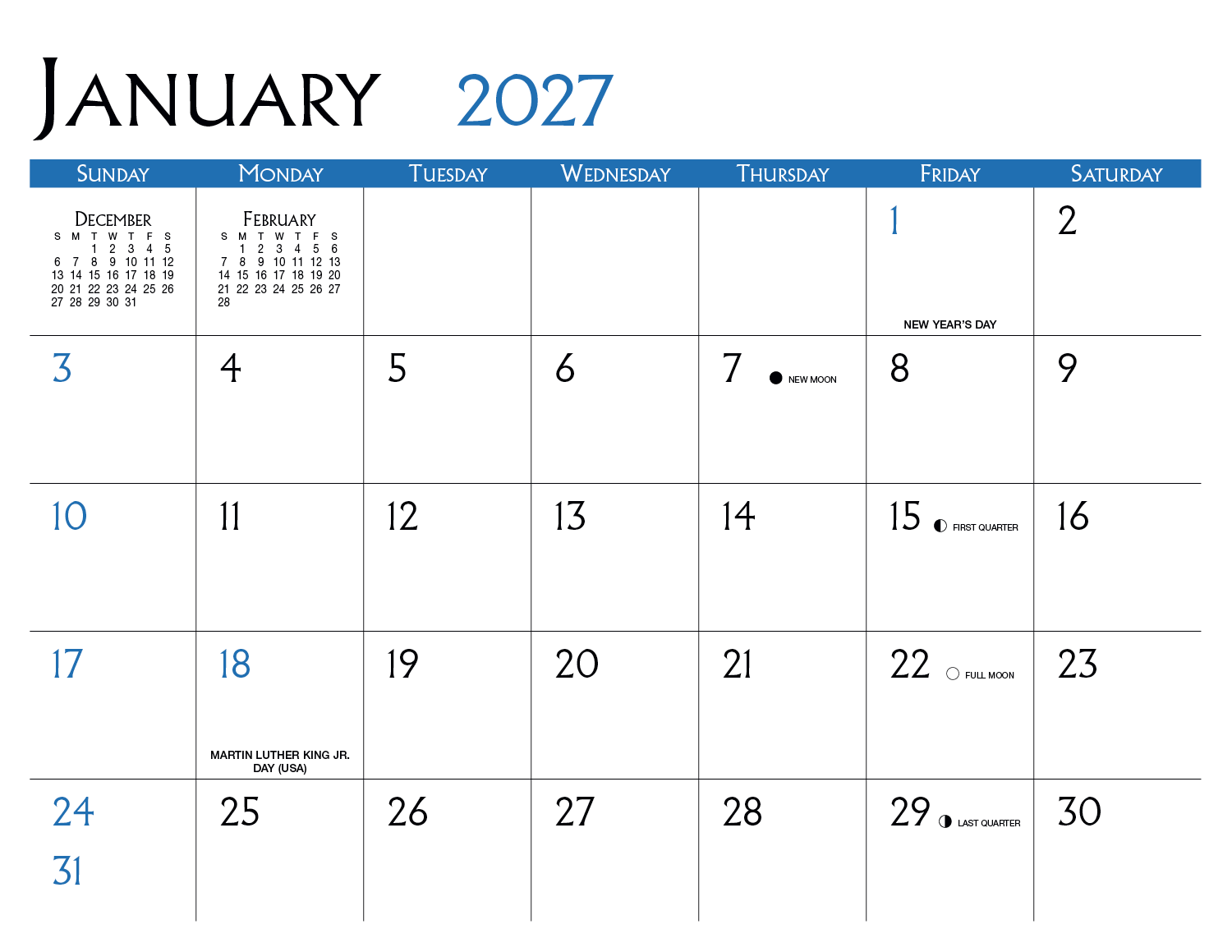 JANUARY 2027

| SUNDAY | MONDAY | TUESDAY | WEDNESDAY | THURSDAY | FRIDAY | SATURDAY |
|---|---|---|---|---|---|---|
| DECEMBER S M T W T F S 1 2 3 4 5 6 7 8 9 10 11 12 13 14 15 16 17 18 19 20 21 22 23 24 25 26 27 28 29 30 31 | FEBRUARY S M T W T F S 1 2 3 4 5 6 7 8 9 10 11 12 13 14 15 16 17 18 19 20 21 22 23 24 25 26 27 28 | | | | 1 NEW YEAR'S DAY | 2 |
| 3 | 4 | 5 | 6 | 7 NEW MOON | 8 | 9 |
| 10 | 11 | 12 | 13 | 14 | 15 FIRST QUARTER | 16 |
| 17 | 18 MARTIN LUTHER KING JR. DAY (USA) | 19 | 20 | 21 | 22 FULL MOON | 23 |
| 24 31 | 25 | 26 | 27 | 28 | 29 LAST QUARTER | 30 |